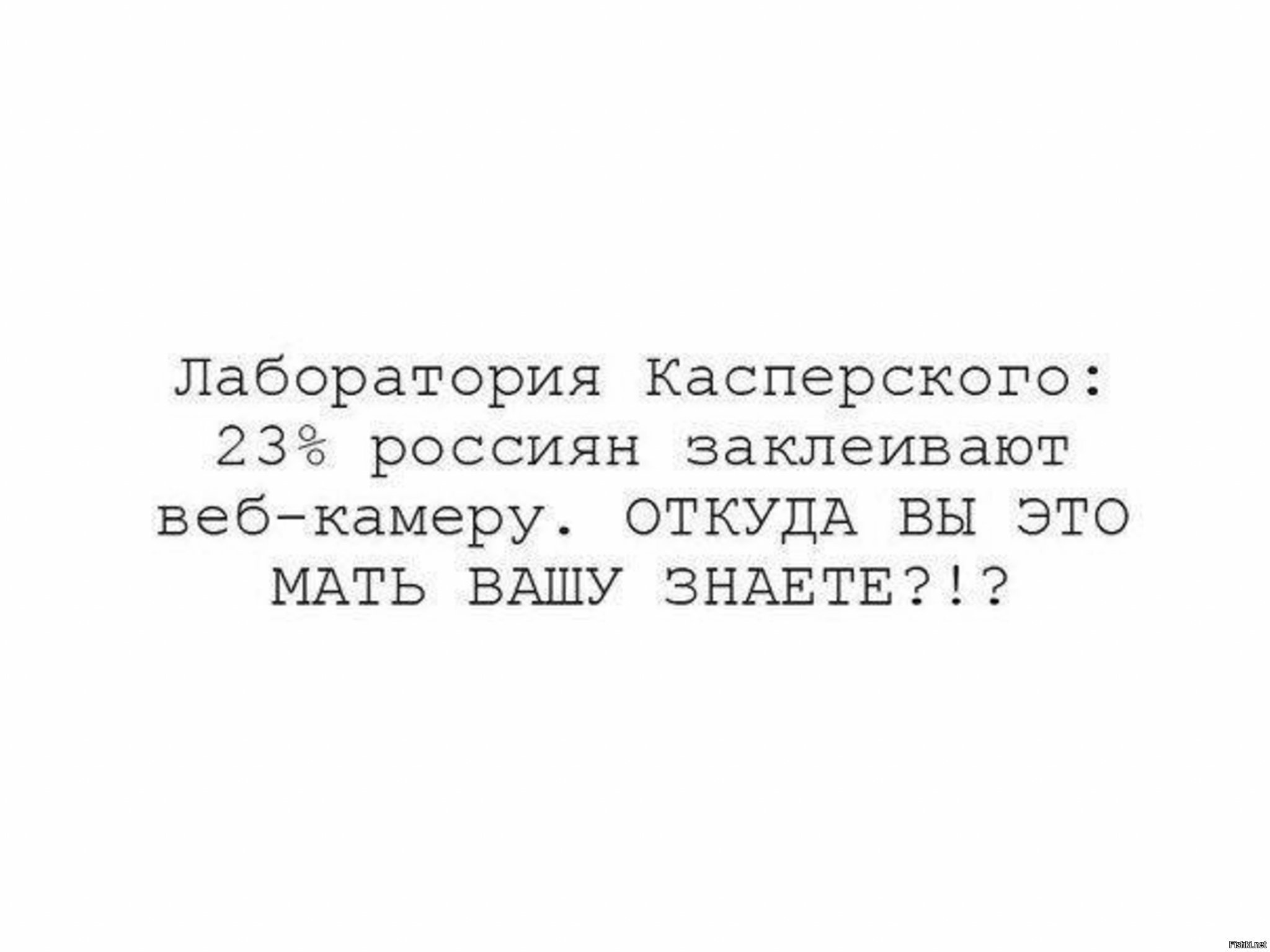 Лаборатория Касперского: 23% россиян заклеивают веб-камеру. ОТКУДА ВЫ ЭТО МАТЬ ВАШУ ЗНАЕТЕ?!?

Fishki.net